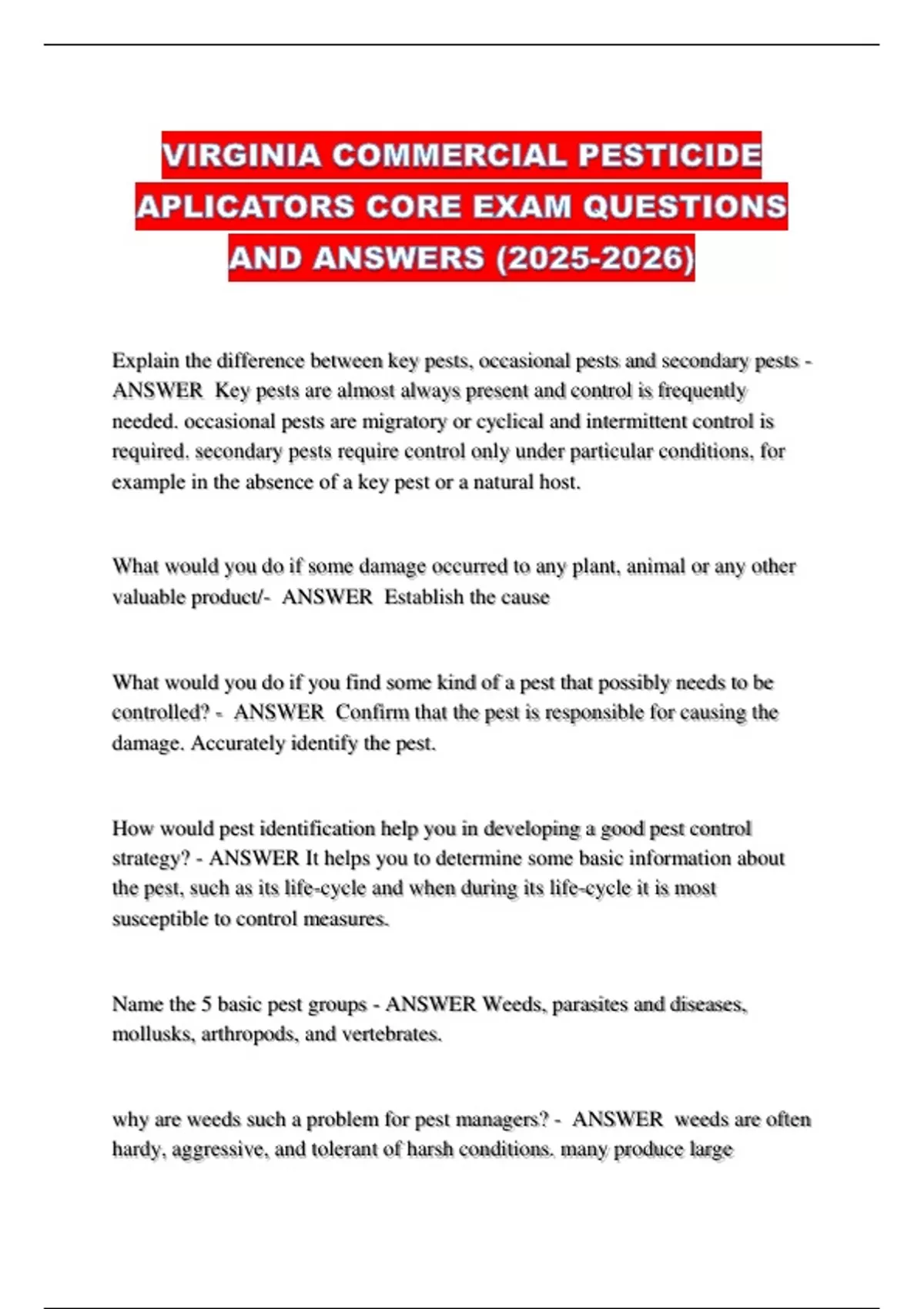 VIRGINIA COMMERCIAL PESTICIDE APLICATORS CORE EXAM QUESTIONS AND ANSWERS (2025-2026)

Explain the difference between key pests, occasional pests and secondary pests - ANSWER Key pests are almost always present and control is frequently needed. occasional pests are migratory or cyclical and intermittent control is required. secondary pests require control only under particular conditions, for example in the absence of a key pest or a natural host.

What would you do if some damage occurred to any plant, animal or any other valuable product/- ANSWER Establish the cause

What would you do if you find some kind of a pest that possibly needs to be controlled? - ANSWER Confirm that the pest is responsible for causing the damage. Accurately identify the pest.

How would pest identification help you in developing a good pest control strategy? - ANSWER It helps you to determine some basic information about the pest, such as its life-cycle and when during its life-cycle it is most susceptible to control measures.

Name the 5 basic pest groups - ANSWER Weeds, parasites and diseases, mollusks, arthropods, and vertebrates.

why are weeds such a problem for pest managers? - ANSWER weeds are often hardy, aggressive, and tolerant of harsh conditions. many produce large